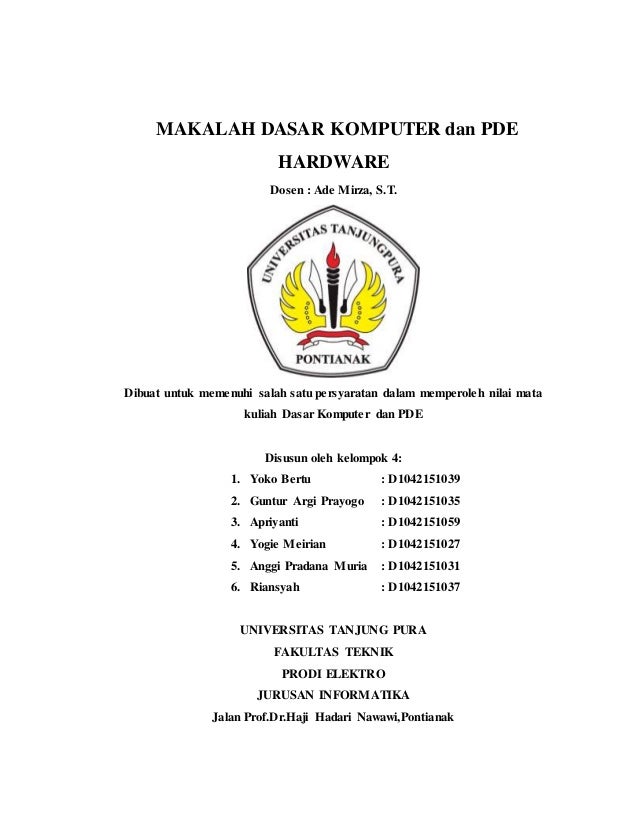 MAKALAH DASAR KOMPUTER dan PDE

HARDWARE

Dosen : Ade Mirza, S.T.

UNIVERSITAS TANJUNGPURA

PONTIANAK

Dibuat untuk memenuhi salah satu persyaratan dalam memperoleh nilai mata kuliah Dasar Komputer dan PDE

Disusun oleh kelompok 4:

1. Yoko Bertu : D1042151039
2. Guntur Argi Prayogo : D1042151035
3. Apriyanti : D1042151059
4. Yogie Meirian : D1042151027
5. Anggi Pradana Muria : D1042151031
6. Riansyah : D1042151037

UNIVERSITAS TANJUNG PURA

FAKULTAS TEKNIK

PRODI ELEKTRO

JURUSAN INFORMATIKA

Jalan Prof.Dr.Haji Hadari Nawawi,Pontianak